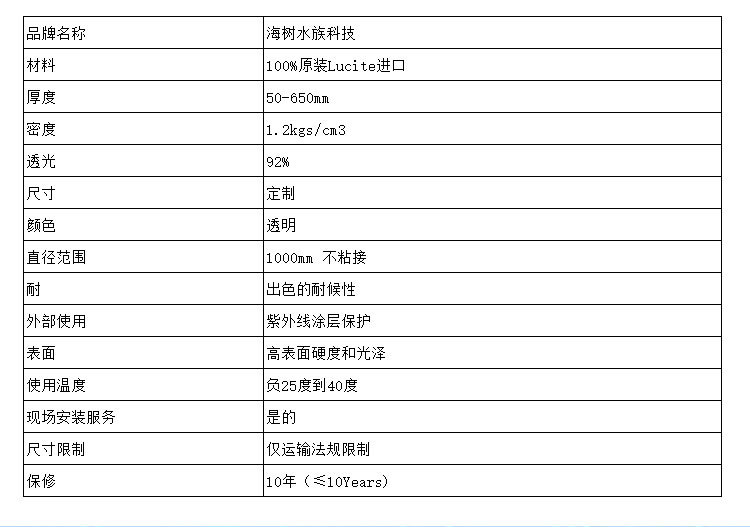 | 品牌名称 | 海树水族科技 |
|---|---|
| 材料 | 100%原装Lucite进口 |
| 厚度 | 50-650mm |
| 密度 | 1.2kgs/cm3 |
| 透光 | 92% |
| 尺寸 | 定制 |
| 颜色 | 透明 |
| 直径范围 | 1000mm 不粘接 |
| 耐 | 出色的耐候性 |
| 外部使用 | 紫外线涂层保护 |
| 表面 | 高表面硬度和光泽 |
| 使用温度 | 负25度到40度 |
| 现场安装服务 | 是的 |
| 尺寸限制 | 仅运输法规限制 |
| 保修 | 10年（≤10Years) |